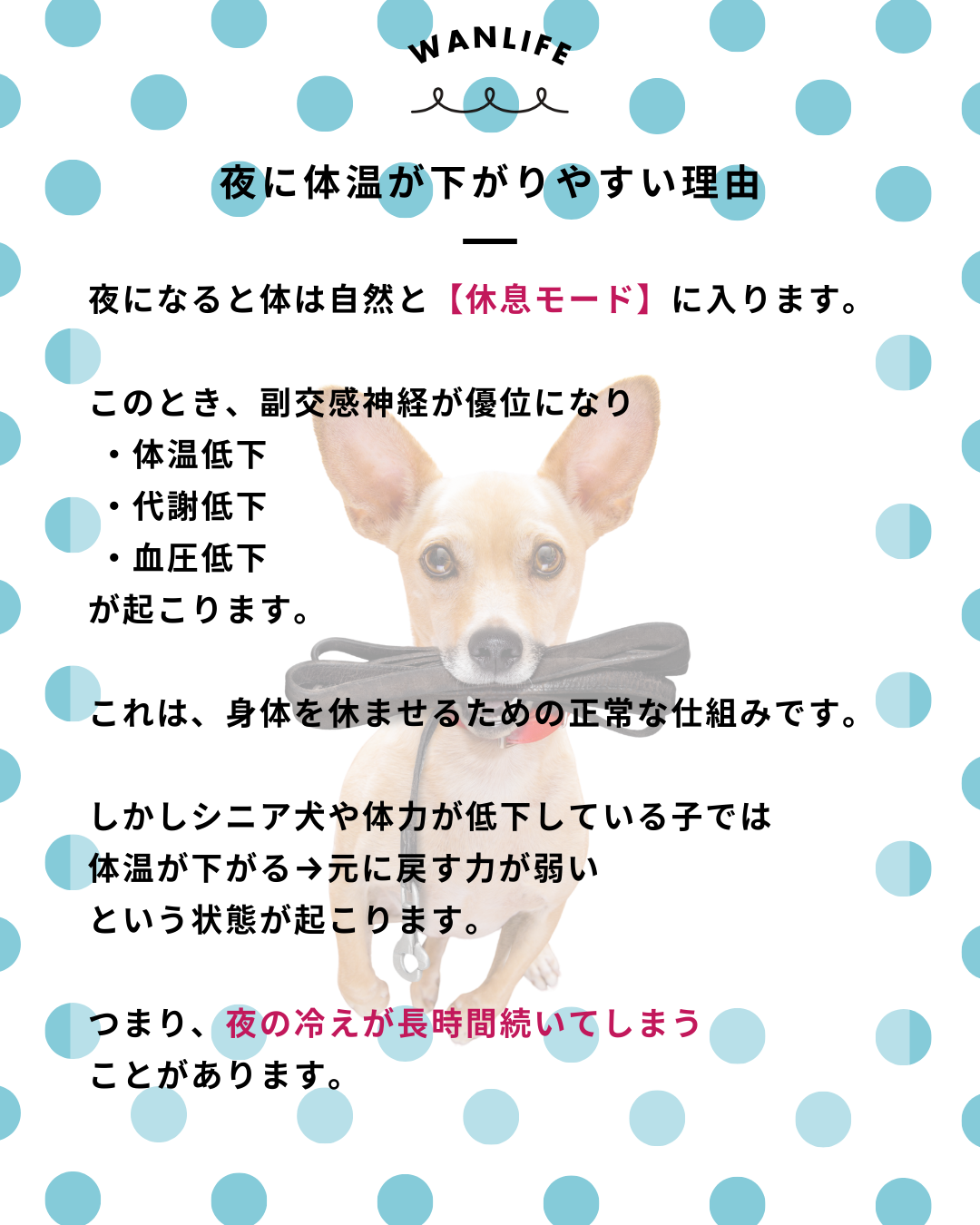 WANLIFE

夜に体温が下がりやすい理由

夜になると体は自然と【休息モード】に入ります。

このとき、副交感神経が優位になり
・体温低下
・代謝低下
・血圧低下
が起こります。

これは、身体を休ませるための正常な仕組みです。

しかしシニア犬や体力が低下している子では
体温が下がる→元に戻す力が弱い
という状態が起こります。

つまり、夜の冷えが長時間続いてしまう
ことがあります。